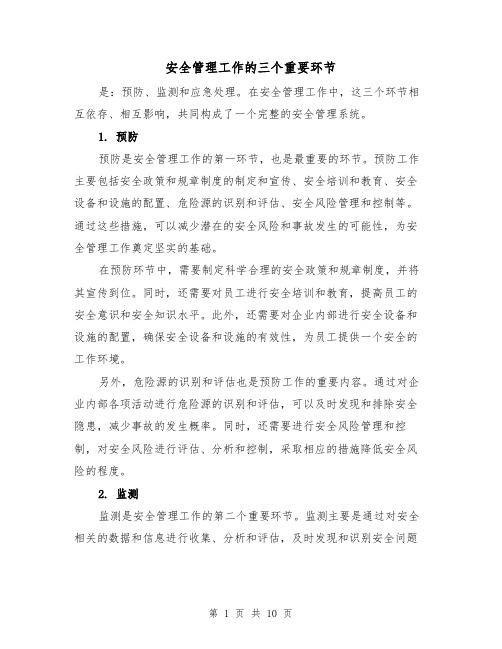 安全管理工作的三个重要环节

是：预防、监测和应急处理。在安全管理工作中，这三个环节相互依存、相互影响，共同构成了一个完整的安全管理系统。

1. 预防

预防是安全管理工作的第一环节，也是最重要的环节。预防工作主要包括安全政策和规章制度的制定和宣传、安全培训和教育、安全设备和设施的配置、危险源的识别和评估、安全风险管理和控制等。通过这些措施，可以减少潜在的安全风险和事故发生的可能性，为安全管理工作奠定坚实的基础。

在预防环节中，需要制定科学合理的安全政策和规章制度，并将其宣传到位。同时，还需要对员工进行安全培训和教育，提高员工的安全意识和安全知识水平。此外，还需要对企业内部进行安全设备和设施的配置，确保安全设备和设施的有效性，为员工提供一个安全的工作环境。

另外，危险源的识别和评估也是预防工作的重要内容。通过对企业内部各项活动进行危险源的识别和评估，可以及时发现和排除安全隐患，减少事故的发生概率。同时，还需要进行安全风险管理和控制，对安全风险进行评估、分析和控制，采取相应的措施降低安全风险的程度。

2. 监测

监测是安全管理工作的第二个重要环节。监测主要是通过对安全相关的数据和信息进行收集、分析和评估，及时发现和识别安全问题

第 1 页 共 10 页